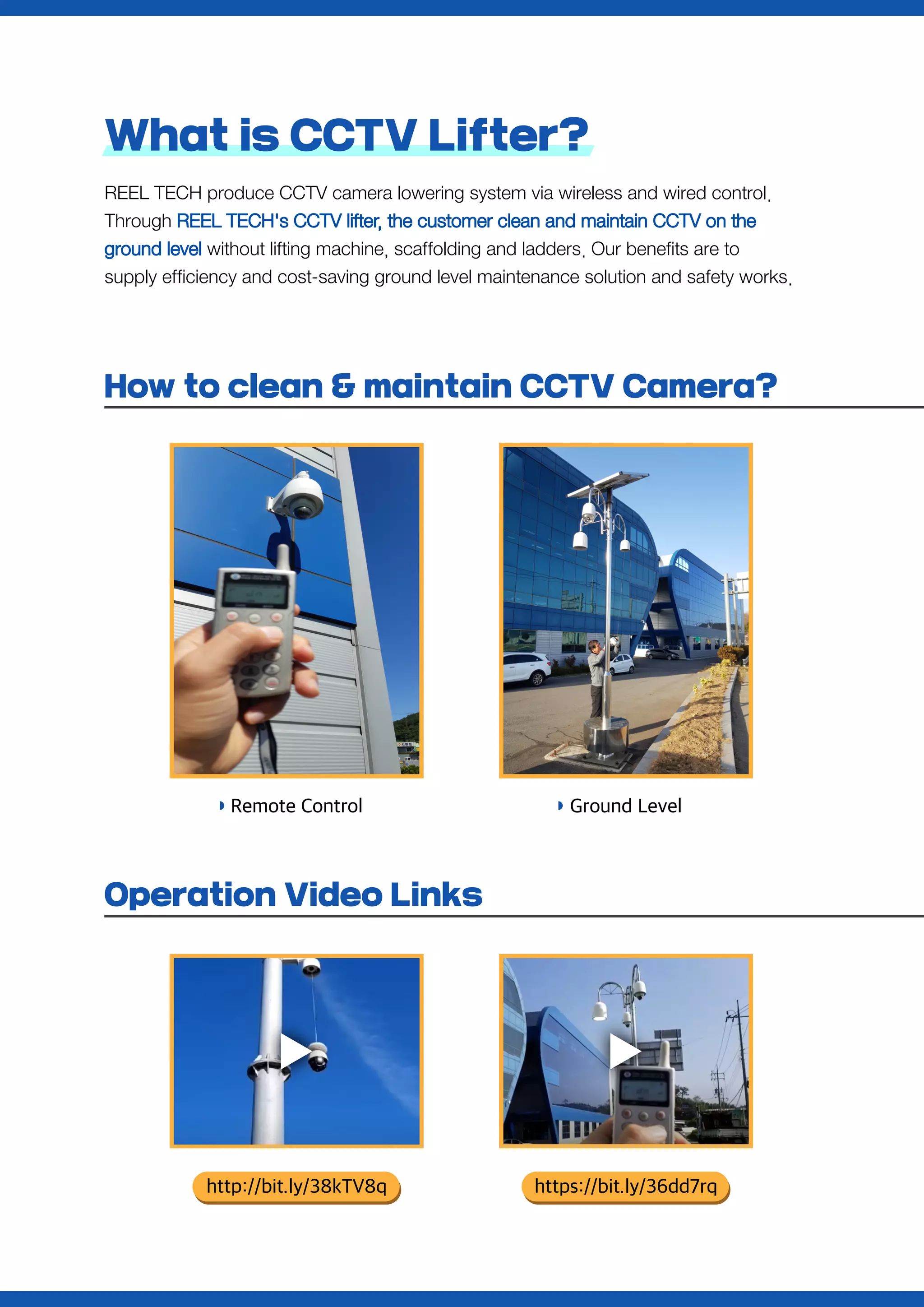 What is CCTV Lifter?

REEL TECH produce CCTV camera lowering system via wireless and wired control. Through REEL TECH's CCTV lifter, the customer clean and maintain CCTV on the ground level without lifting machine, scaffolding and ladders. Our benefits are to supply efficiency and cost-saving ground level maintenance solution and safety works.

How to clean & maintain CCTV Camera?

Remote Control

Ground Level

Operation Video Links

http://bit.ly/38kTV8q

https://bit.ly/36dd7rq